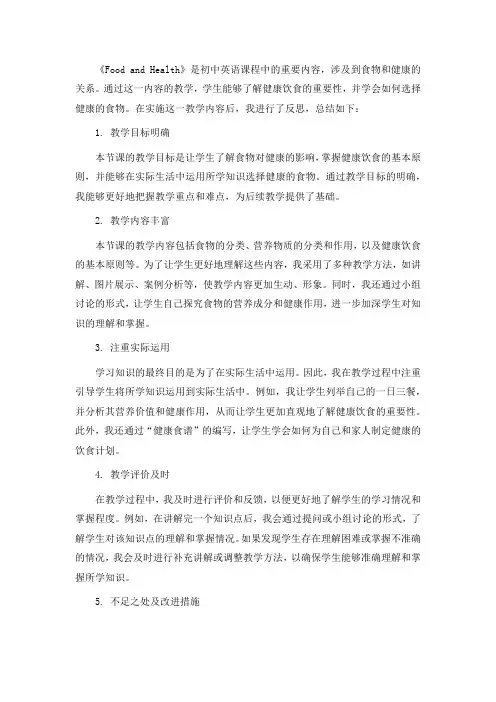 《Food and Health》是初中英语课程中的重要内容，涉及到食物和健康的关系。通过这一内容的教学，学生能够了解健康饮食的重要性，并学会如何选择健康的食物。在实施这一教学内容后，我进行了反思，总结如下：

1. 教学目标明确

本节课的教学目标是让学生了解食物对健康的影响，掌握健康饮食的基本原则，并能够在实际生活中运用所学知识选择健康的食物。通过教学目标的明确，我能够更好地把握教学重点和难点，为后续教学提供了基础。

2. 教学内容丰富

本节课的教学内容包括食物的分类、营养物质的分类和作用，以及健康饮食的基本原则等。为了让学生更好地理解这些内容，我采用了多种教学方法，如讲解、图片展示、案例分析等，使教学内容更加生动、形象。同时，我还通过小组讨论的形式，让学生自己探究食物的营养成分和健康作用，进一步加深学生对知识的理解和掌握。

3. 注重实际运用

学习知识的最终目的是为了在实际生活中运用。因此，我在教学过程中注重引导学生将所学知识运用到实际生活中。例如，我让学生列举自己的一日三餐，并分析其营养价值和健康作用，从而让学生更加直观地了解健康饮食的重要性。此外，我还通过“健康食谱”的编写，让学生学会如何为自己和家人制定健康的饮食计划。

4. 教学评价及时

在教学过程中，我及时进行评价和反馈，以便更好地了解学生的学习情况和掌握程度。例如，在讲解完一个知识点后，我会通过提问或小组讨论的形式，了解学生对该知识点的理解和掌握情况。如果发现学生存在理解困难或掌握不准确的情况，我会及时进行补充讲解或调整教学方法，以确保学生能够准确理解和掌握所学知识。

5. 不足之处及改进措施